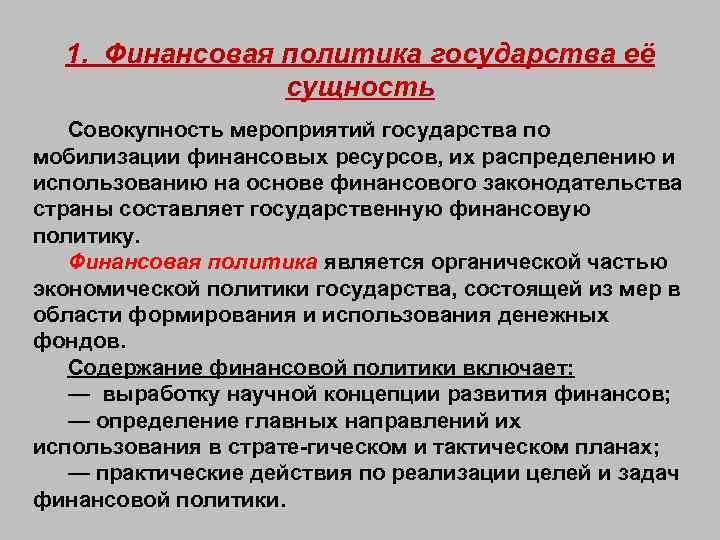 1. Финансовая политика государства её сущность

Совокупность мероприятий государства по мобилизации финансовых ресурсов, их распределению и использованию на основе финансового законодательства страны составляет государственную финансовую политику.

Финансовая политика является органической частью экономической политики государства, состоящей из мер в области формирования и использования денежных фондов.

Содержание финансовой политики включает:
— выработку научной концепции развития финансов;
— определение главных направлений их использования в страте-гическом и тактическом планах;
— практические действия по реализации целей и задач финансовой политики.